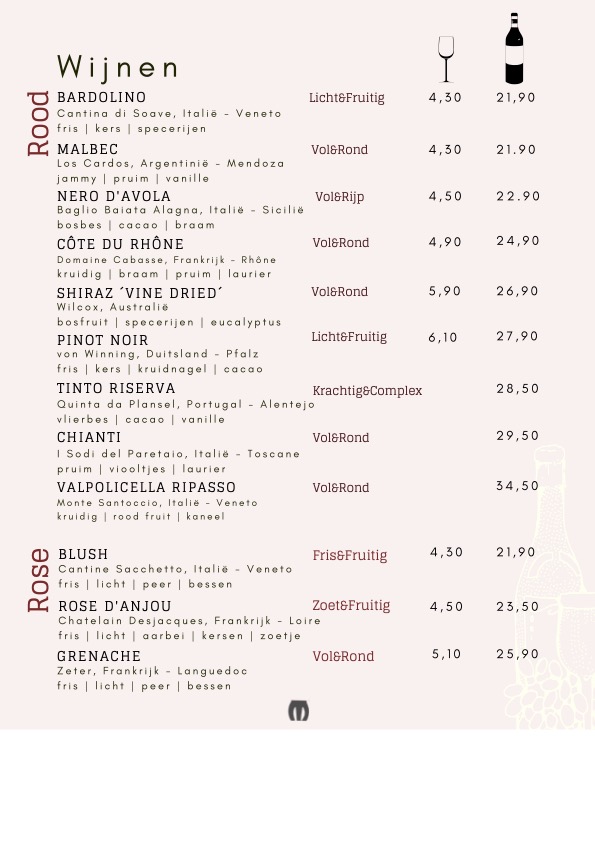 Wijnen

Rood

BARDOLINO Licht&Fruitig 4,30 21,90
Cantina di Soave, Italië - Veneto
fris | kers | specerijen

MALBEC Vol&Rond 4,30 21.90
Los Cardos, Argentinië - Mendoza
jammy | pruim | vanille

NERO D'AVOLA Vol&Rijp 4,50 22.90
Baglio Baiata Alagna, Italië - Sicilië
bosbes | cacao | braam

CÔTE DU RHÔNE Vol&Rond 4,90 24,90
Domaine Cabasse, Frankrijk - Rhône
kruidig | braam | pruim | laurier

SHIRAZ ´VINE DRIED´ Vol&Rond 5,90 26,90
Wilcox, Australië
bosfruit | specerijen | eucalyptus

PINOT NOIR Licht&Fruitig 6,10 27,90
von Winning, Duitsland - Pfalz
fris | kers | kruidnagel | cacao

TINTO RISERVA Krachtig&Complex 28,50
Quinta da Plansel, Portugal - Alentejo
vlierbes | cacao | vanille

CHIANTI Vol&Rond 29,50
I Sodi del Paretaio, Italië - Toscane
pruim | viooltjes | laurier

VALPOLICELLA RIPASSO Vol&Rond 34,50
Monte Santoccio, Italië - Veneto
kruidig | rood fruit | kaneel

Rose

BLUSH Fris&Fruitig 4,30 21,90
Cantine Sacchetto, Italië - Veneto
fris | licht | peer | bessen

ROSE D'ANJOU Zoet&Fruitig 4,50 23,50
Chatelain Desjacques, Frankrijk - Loire
fris | licht | aarbei | kersen | zoetje

GRENACHE Vol&Rond 5,10 25,90
Zeter, Frankrijk - Languedoc
fris | licht | peer | bessen